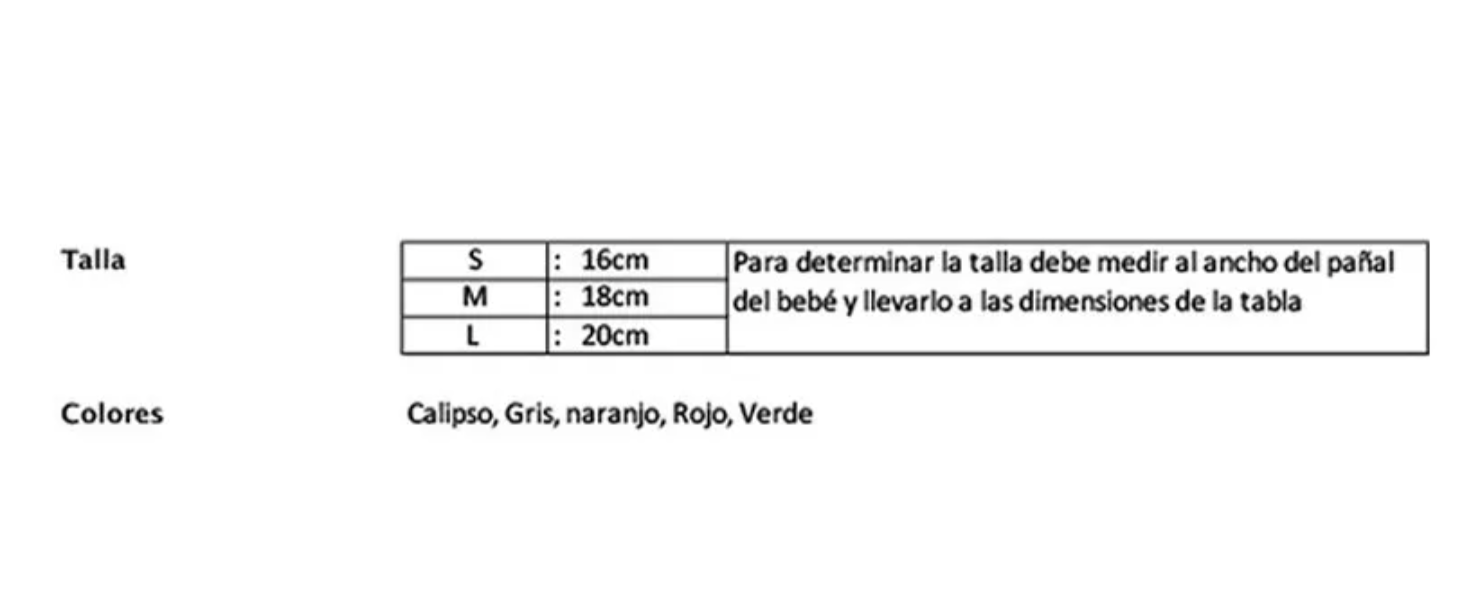 Talla

| S | : 16cm | Para determinar la talla debe medir al ancho del pañal del bebé y llevarlo a las dimensiones de la tabla |
|---|---|---|
| M | : 18cm | |
| L | : 20cm | |

Colores

Calipso, Gris, naranjo, Rojo, Verde